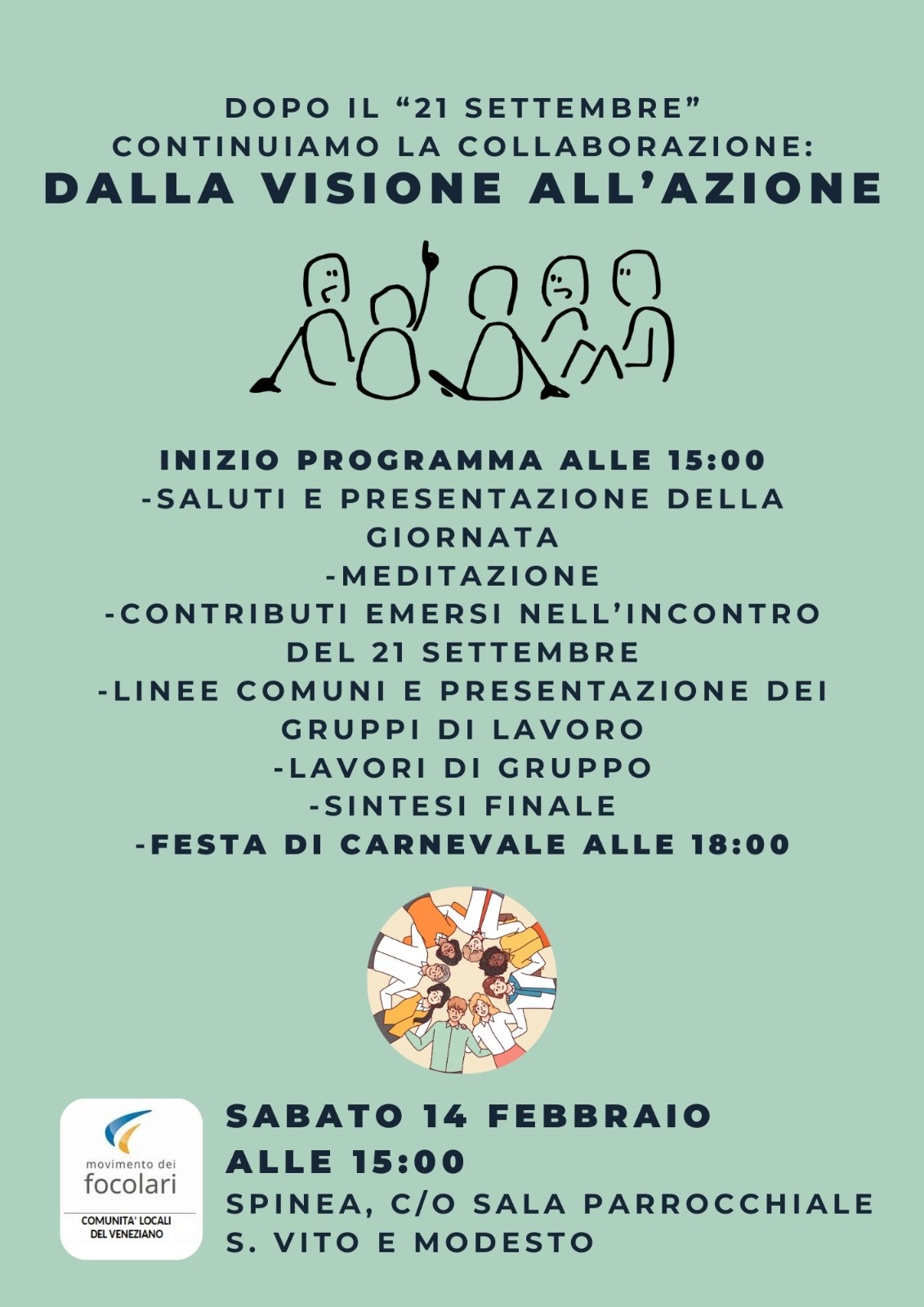 DOPO IL "21 SETTEMBRE"
CONTINUIAMO LA COLLABORAZIONE:
DALLA VISIONE ALL'AZIONE

INIZIO PROGRAMMA ALLE 15:00
-SALUTI E PRESENTAZIONE DELLA GIORNATA
-MEDITAZIONE
-CONTRIBUTI EMERSI NELL'INCONTRO DEL 21 SETTEMBRE
-LINEE COMUNI E PRESENTAZIONE DEI GRUPPI DI LAVORO
-LAVORI DI GRUPPO
-SINTESI FINALE
-FESTA DI CARNEVALE ALLE 18:00

movimento dei
focolari
COMUNITA' LOCALI
DEL VENEZIANO

SABATO 14 FEBBRAIO
ALLE 15:00
SPINEA, C/O SALA PARROCCHIALE
S. VITO E MODESTO